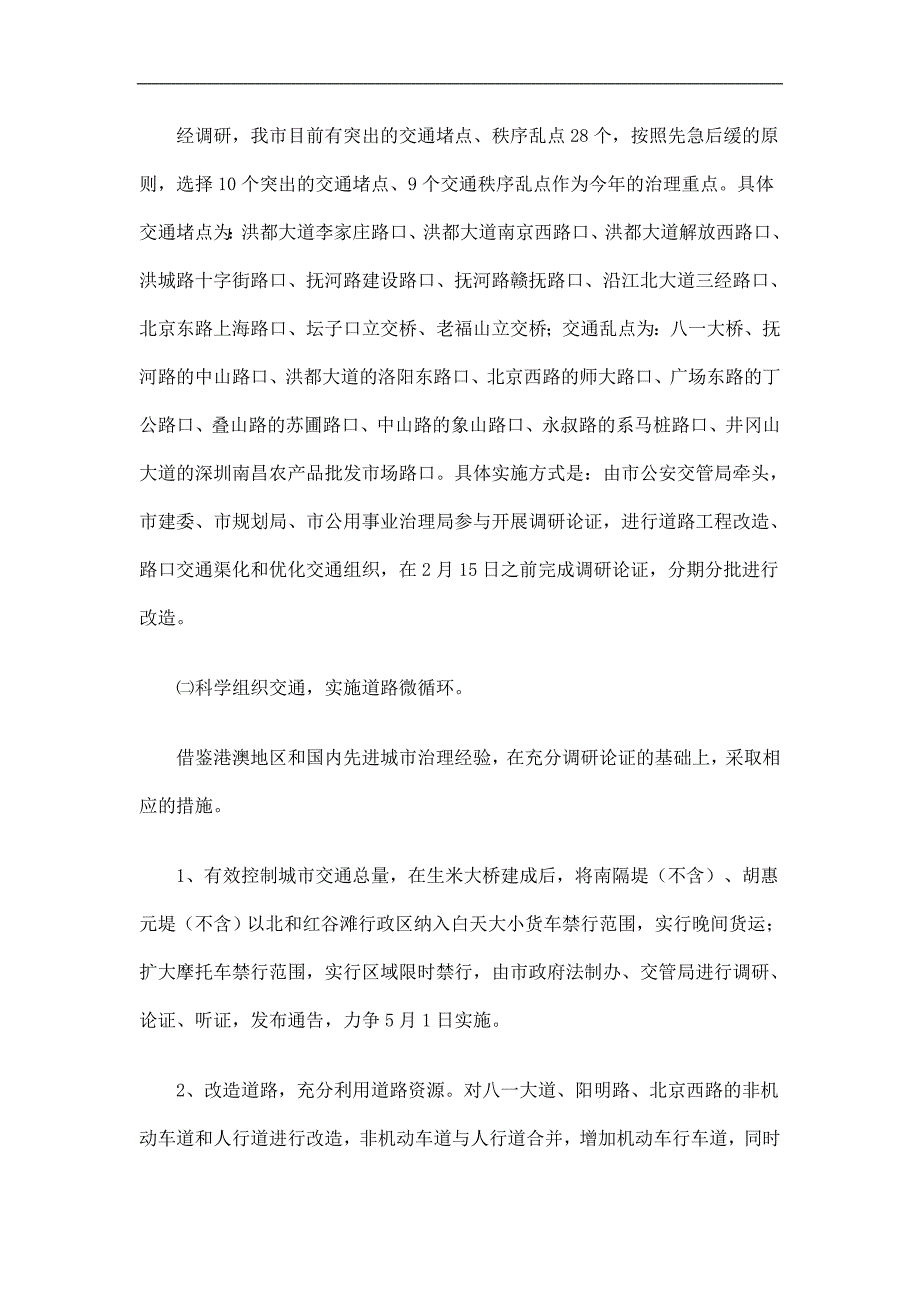 经调研，我市目前有突出的交通堵点、秩序乱点28个，按照先急后缓的原则，选择10个突出的交通堵点、9个交通秩序乱点作为今年的治理重点。具体交通堵点为：洪都大道李家庄路口、洪都大道南京西路口、洪都大道解放西路口、洪城路十字街路口、抚河路建设路口、抚河路赣抚路口、沿江北大道三经路口、北京东路上海路口、坛子口立交桥、老福山立交桥；交通乱点为：八一大桥、抚河路的中山路口、洪都大道的洛阳东路口、北京西路的师大路口、广场东路的丁公路口、叠山路的苏圃路口、中山路的象山路口、永叔路的系马桩路口、井冈山大道的深圳南昌农产品批发市场路口。具体实施方式是：由市公安交管局牵头，市建委、市规划局、市公用事业治理局参与开展调研论证，进行道路工程改造、路口交通渠化和优化交通组织，在2月15日之前完成调研论证，分期分批进行改造。

㈡科学组织交通，实施道路微循环。

借鉴港澳地区和国内先进城市治理经验，在充分调研论证的基础上，采取相应的措施。

1、有效控制城市交通总量，在生米大桥建成后，将南隔堤（不含）、胡惠元堤（不含）以北和红谷滩行政区纳入白天大小货车禁行范围，实行晚间货运；扩大摩托车禁行范围，实行区域限时禁行，由市政府法制办、交管局进行调研、论证、听证，发布通告，力争5月1日实施。

2、改造道路，充分利用道路资源。对八一大道、阳明路、北京西路的非机动车道和人行道进行改造，非机动车道与人行道合并，增加机动车行车道，同时